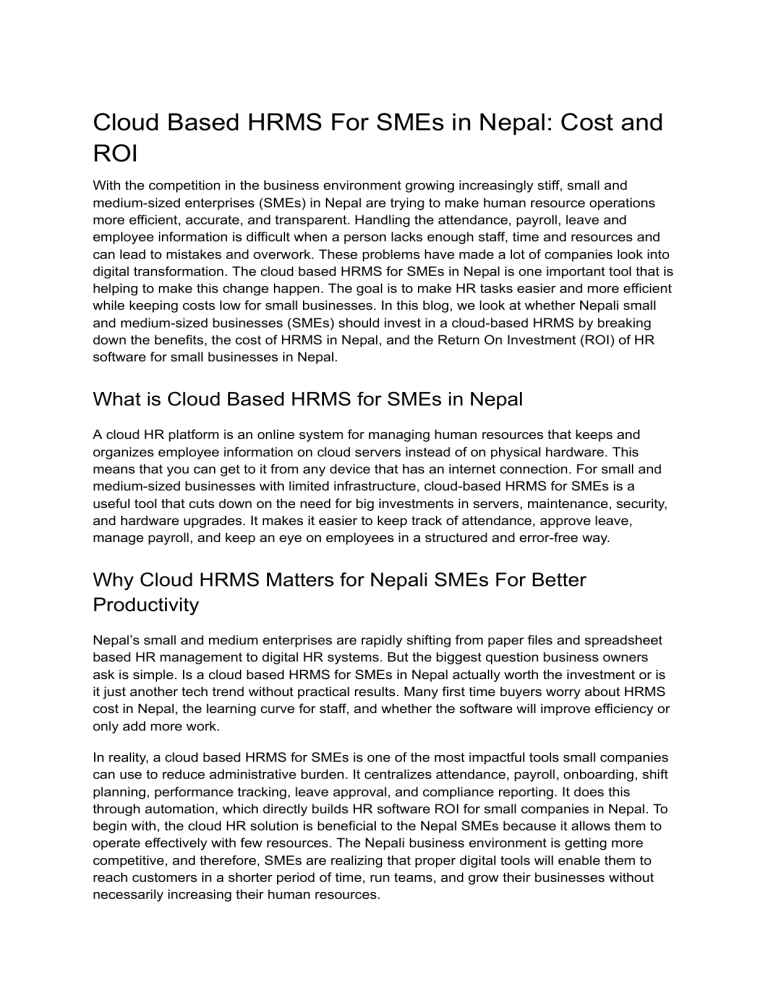 Cloud Based HRMS For SMEs in Nepal: Cost and ROI

With the competition in the business environment growing increasingly stiff, small and medium-sized enterprises (SMEs) in Nepal are trying to make human resource operations more efficient, accurate, and transparent. Handling the attendance, payroll, leave and employee information is difficult when a person lacks enough staff, time and resources and can lead to mistakes and overwork. These problems have made a lot of companies look into digital transformation. The cloud based HRMS for SMEs in Nepal is one important tool that is helping to make this change happen. The goal is to make HR tasks easier and more efficient while keeping costs low for small businesses. In this blog, we look at whether Nepali small and medium-sized businesses (SMEs) should invest in a cloud-based HRMS by breaking down the benefits, the cost of HRMS in Nepal, and the Return On Investment (ROI) of HR software for small businesses in Nepal.

What is Cloud Based HRMS for SMEs in Nepal

A cloud HR platform is an online system for managing human resources that keeps and organizes employee information on cloud servers instead of on physical hardware. This means that you can get to it from any device that has an internet connection. For small and medium-sized businesses with limited infrastructure, cloud-based HRMS for SMEs is a useful tool that cuts down on the need for big investments in servers, maintenance, security, and hardware upgrades. It makes it easier to keep track of attendance, approve leave, manage payroll, and keep an eye on employees in a structured and error-free way.

Why Cloud HRMS Matters for Nepali SMEs For Better Productivity

Nepal's small and medium enterprises are rapidly shifting from paper files and spreadsheet based HR management to digital HR systems. But the biggest question business owners ask is simple. Is a cloud based HRMS for SMEs in Nepal actually worth the investment or is it just another tech trend without practical results. Many first time buyers worry about HRMS cost in Nepal, the learning curve for staff, and whether the software will improve efficiency or only add more work.

In reality, a cloud based HRMS for SMEs is one of the most impactful tools small companies can use to reduce administrative burden. It centralizes attendance, payroll, onboarding, shift planning, performance tracking, leave approval, and compliance reporting. It does this through automation, which directly builds HR software ROI for small companies in Nepal. To begin with, the cloud HR solution is beneficial to the Nepal SMEs because it allows them to operate effectively with few resources. The Nepali business environment is getting more competitive, and therefore, SMEs are realizing that proper digital tools will enable them to reach customers in a shorter period of time, run teams, and grow their businesses without necessarily increasing their human resources.